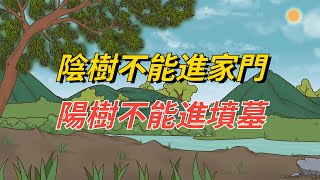 陰樹不能進家門
陽樹不能進墳墓